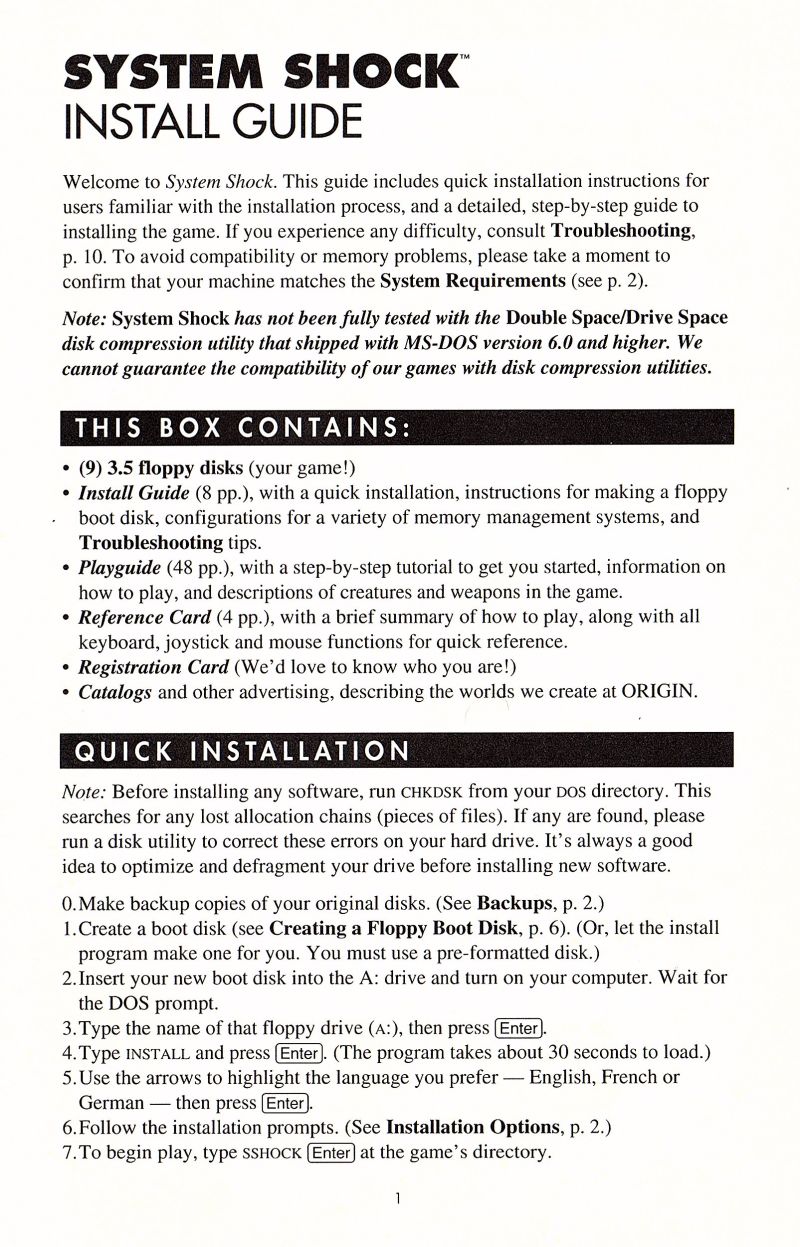 SYSTEM SHOCK™
INSTALL GUIDE

Welcome to System Shock. This guide includes quick installation instructions for users familiar with the installation process, and a detailed, step-by-step guide to installing the game. If you experience any difficulty, consult Troubleshooting, p. 10. To avoid compatibility or memory problems, please take a moment to confirm that your machine matches the System Requirements (see p. 2).

Note: System Shock has not been fully tested with the Double Space/Drive Space disk compression utility that shipped with MS-DOS version 6.0 and higher. We cannot guarantee the compatibility of our games with disk compression utilities.

THIS BOX CONTAINS:

• (9) 3.5 floppy disks (your game!)
• Install Guide (8 pp.), with a quick installation, instructions for making a floppy boot disk, configurations for a variety of memory management systems, and Troubleshooting tips.
• Playguide (48 pp.), with a step-by-step tutorial to get you started, information on how to play, and descriptions of creatures and weapons in the game.
• Reference Card (4 pp.), with a brief summary of how to play, along with all keyboard, joystick and mouse functions for quick reference.
• Registration Card (We'd love to know who you are!)
• Catalogs and other advertising, describing the worlds we create at ORIGIN.

QUICK INSTALLATION

Note: Before installing any software, run CHKDSK from your DOS directory. This searches for any lost allocation chains (pieces of files). If any are found, please run a disk utility to correct these errors on your hard drive. It's always a good idea to optimize and defragment your drive before installing new software.

0. Make backup copies of your original disks. (See Backups, p. 2.)
1. Create a boot disk (see Creating a Floppy Boot Disk, p. 6). (Or, let the install program make one for you. You must use a pre-formatted disk.)
2. Insert your new boot disk into the A: drive and turn on your computer. Wait for the DOS prompt.
3. Type the name of that floppy drive (A:), then press Enter.
4. Type INSTALL and press Enter. (The program takes about 30 seconds to load.)
5. Use the arrows to highlight the language you prefer — English, French or German — then press Enter.
6. Follow the installation prompts. (See Installation Options, p. 2.)
7. To begin play, type SSHOCK Enter at the game's directory.

1